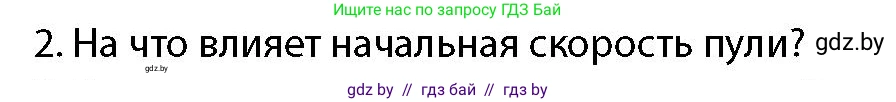 Ищите нас по запросу ГДЗ Бай

2. На что влияет начальная скорость пули? gdz.by

gdz.by

gdz by // гдз бай // гдз by